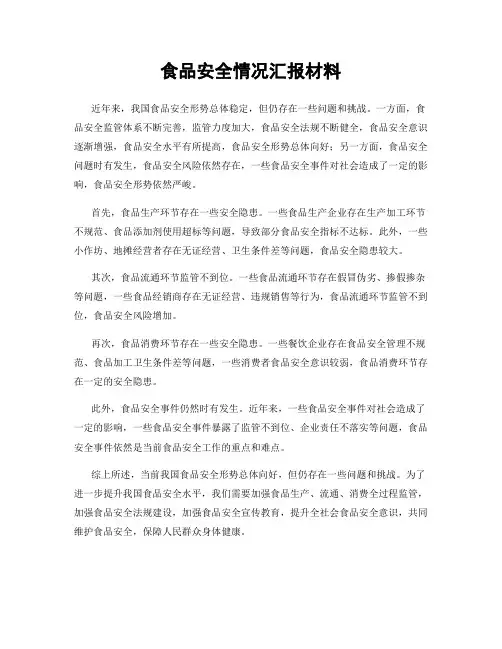 食品安全情况汇报材料

近年来，我国食品安全形势总体稳定，但仍存在一些问题和挑战。一方面，食品安全监管体系不断完善，监管力度加大，食品安全法规不断健全，食品安全意识逐渐增强，食品安全水平有所提高，食品安全形势总体向好；另一方面，食品安全问题时有发生，食品安全风险依然存在，一些食品安全事件对社会造成了一定的影响，食品安全形势依然严峻。

首先，食品生产环节存在一些安全隐患。一些食品生产企业存在生产加工环节不规范、食品添加剂使用超标等问题，导致部分食品安全指标不达标。此外，一些小作坊、地摊经营者存在无证经营、卫生条件差等问题，食品安全隐患较大。

其次，食品流通环节监管不到位。一些食品流通环节存在假冒伪劣、掺假掺杂等问题，一些食品经销商存在无证经营、违规销售等行为，食品流通环节监管不到位，食品安全风险增加。

再次，食品消费环节存在一些安全隐患。一些餐饮企业存在食品安全管理不规范、食品加工卫生条件差等问题，一些消费者食品安全意识较弱，食品消费环节存在一定的安全隐患。

此外，食品安全事件仍然时有发生。近年来，一些食品安全事件对社会造成了一定的影响，一些食品安全事件暴露了监管不到位、企业责任不落实等问题，食品安全事件依然是当前食品安全工作的重点和难点。

综上所述，当前我国食品安全形势总体向好，但仍存在一些问题和挑战。为了进一步提升我国食品安全水平，我们需要加强食品生产、流通、消费全过程监管，加强食品安全法规建设，加强食品安全宣传教育，提升全社会食品安全意识，共同维护食品安全，保障人民群众身体健康。